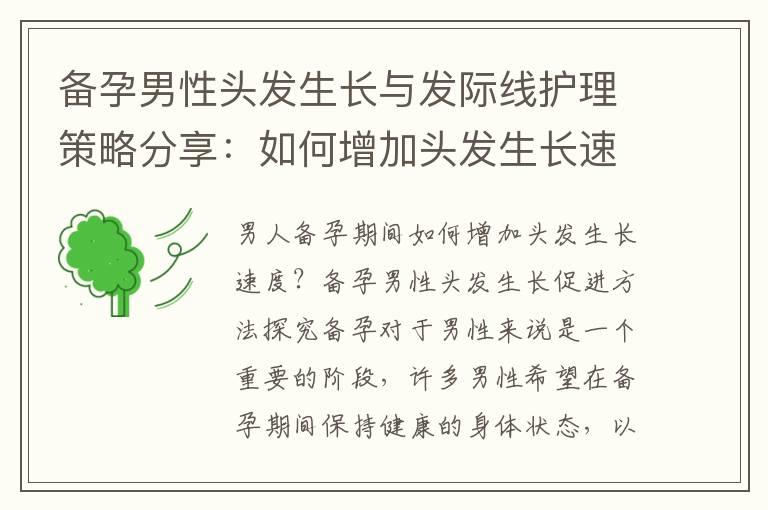 备孕男性头发生长与发际线护理策略分享：如何增加头发生长速

男人备孕期间如何增加头发生长速度？备孕男性头发生长促进方法探究备孕对于男性来说是一个重要的阶段，许多男性希望在备孕期间保持健康的身体状态，以